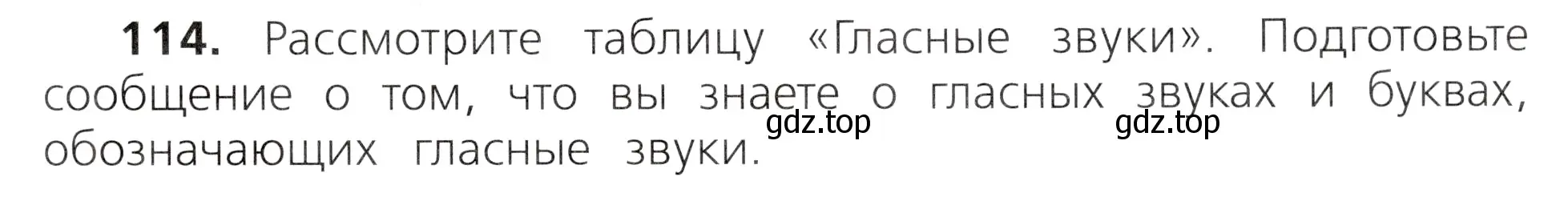 **114.** Рассмотрите таблицу «Гласные звуки». Подготовьте сообщение о том, что вы знаете о гласных звуках и буквах, обозначающих гласные звуки.

gdz.top gdz.top